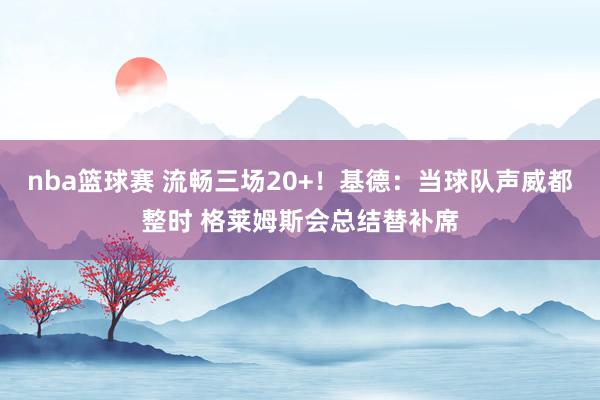 nba篮球赛 流畅三场20+！基德：当球队声威都整时 格莱姆斯会总结替补席